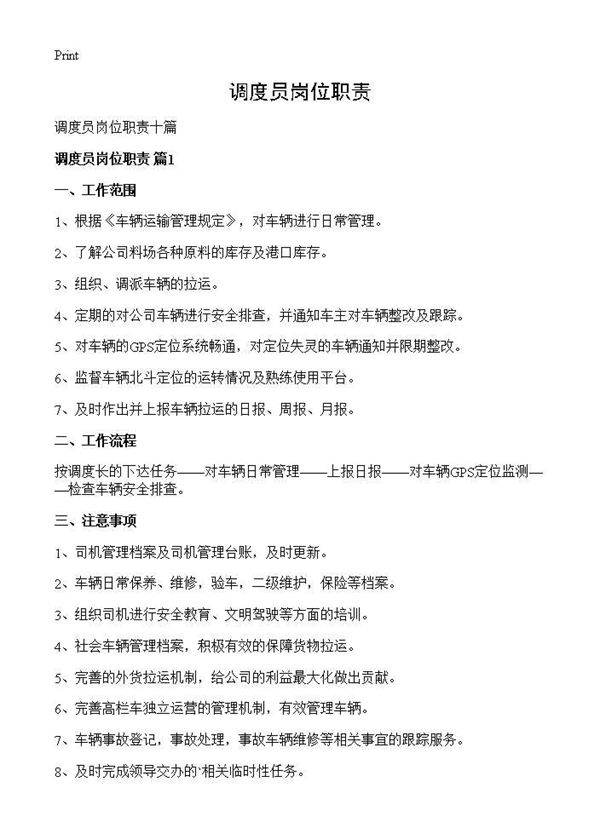 Print

调度员岗位职责

调度员岗位职责十篇

调度员岗位职责 篇1

一、工作范围

1、根据《车辆运输管理规定》，对车辆进行日常管理。

2、了解公司料场各种原料的库存及港口库存。

3、组织、调派车辆的拉运。

4、定期的对公司车辆进行安全排查，并通知车主对车辆整改及跟踪。

5、对车辆的GPS定位系统畅通，对定位失灵的车辆通知并限期整改。

6、监督车辆北斗定位的运转情况及熟练使用平台。

7、及时作出并上报车辆拉运的日报、周报、月报。

二、工作流程

按调度长的下达任务——对车辆日常管理——上报日报——对车辆GPS定位监测——检查车辆安全排查。

三、注意事项

1、司机管理档案及司机管理台账，及时更新。

2、车辆日常保养、维修，验车，二级维护，保险等档案。

3、组织司机进行安全教育、文明驾驶等方面的培训。

4、社会车辆管理档案，积极有效的保障货物拉运。

5、完善的外货拉运机制，给公司的利益最大化做出贡献。

6、完善高栏车独立运营的管理机制，有效管理车辆。

7、车辆事故登记，事故处理，事故车辆维修等相关事宜的跟踪服务。

8、及时完成领导交办的`相关临时性任务。